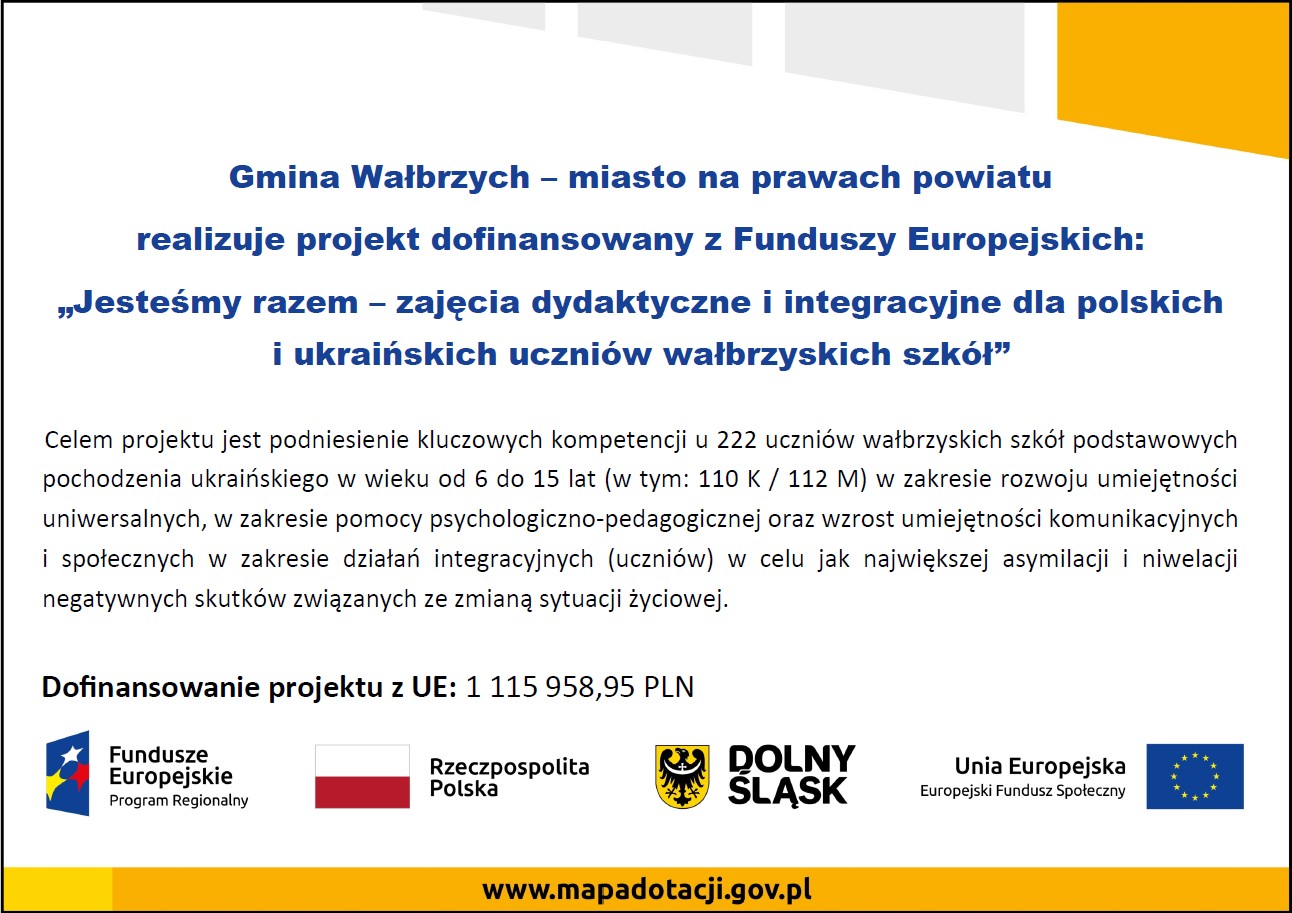 Gmina Wałbrzych – miasto na prawach powiatu

realizuje projekt dofinansowany z Funduszy Europejskich:

„Jesteśmy razem – zajęcia dydaktyczne i integracyjne dla polskich i ukraińskich uczniów wałbrzyskich szkół”

Celem projektu jest podniesienie kluczowych kompetencji u 222 uczniów wałbrzyskich szkół podstawowych pochodzenia ukraińskiego w wieku od 6 do 15 lat (w tym: 110 K / 112 M) w zakresie rozwoju umiejętności uniwersalnych, w zakresie pomocy psychologiczno-pedagogicznej oraz wzrost umiejętności komunikacyjnych i społecznych w zakresie działań integracyjnych (uczniów) w celu jak największej asymilacji i niwelacji negatywnych skutków związanych ze zmianą sytuacji życiowej.

Dofinansowanie projektu z UE: 1 115 958,95 PLN

Fundusze
Europejskie
Program Regionalny

Rzeczpospolita
Polska

DOLNY
ŚLĄSK

Unia Europejska
Europejski Fundusz Społeczny

www.mapadotacji.gov.pl